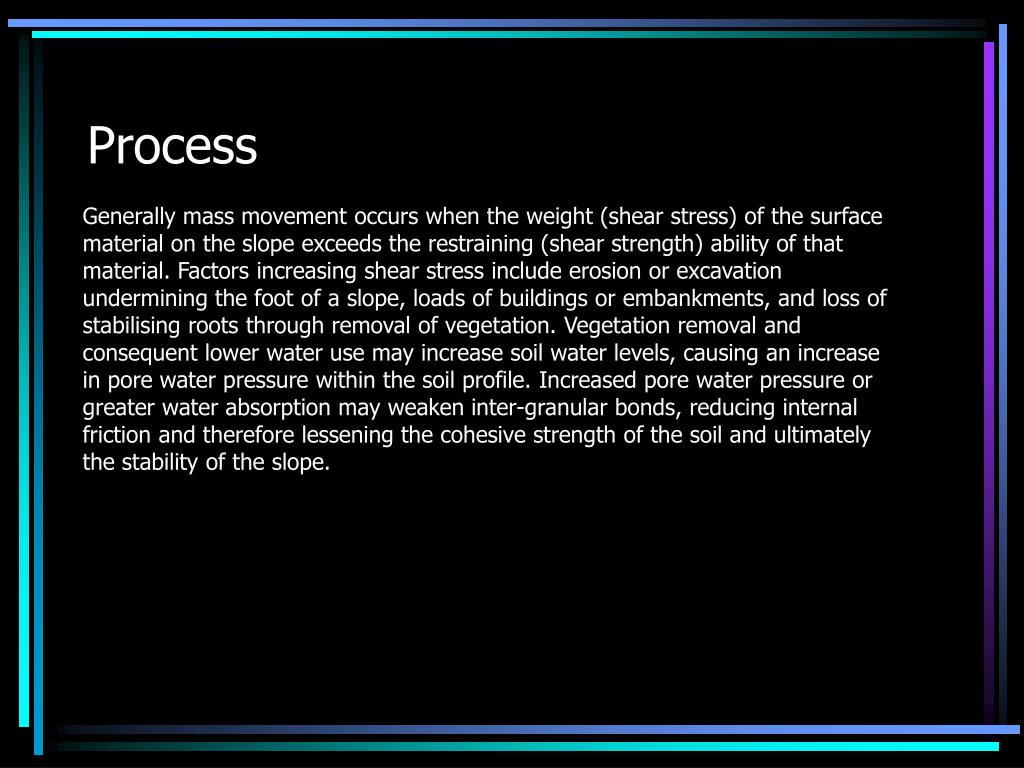 Process

Generally mass movement occurs when the weight (shear stress) of the surface material on the slope exceeds the restraining (shear strength) ability of that material. Factors increasing shear stress include erosion or excavation undermining the foot of a slope, loads of buildings or embankments, and loss of stabilising roots through removal of vegetation. Vegetation removal and consequent lower water use may increase soil water levels, causing an increase in pore water pressure within the soil profile. Increased pore water pressure or greater water absorption may weaken inter-granular bonds, reducing internal friction and therefore lessening the cohesive strength of the soil and ultimately the stability of the slope.